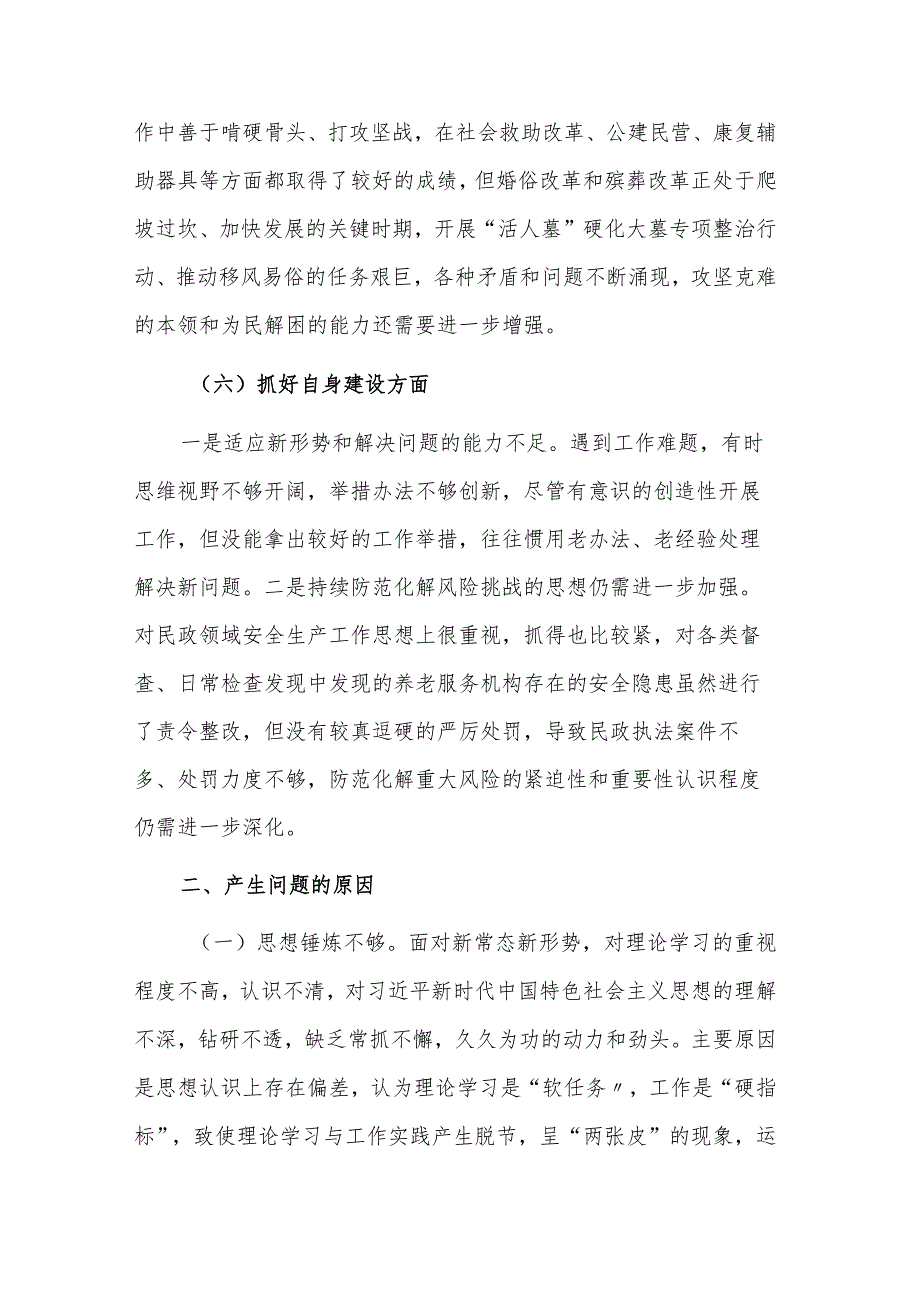 作中善于啃硬骨头、打攻坚战，在社会救助改革、公建民营、康复辅助器具等方面都取得了较好的成绩，但婚俗改革和殡葬改革正处于爬坡过坎、加快发展的关键时期，开展“活人墓”硬化大墓专项整治行动、推动移风易俗的任务艰巨，各种矛盾和问题不断涌现，攻坚克难的本领和为民解困的能力还需要进一步增强。

（六）抓好自身建设方面

一是适应新形势和解决问题的能力不足。遇到工作难题，有时思维视野不够开阔，举措办法不够创新，尽管有意识的创造性开展工作，但没能拿出较好的工作举措，往往惯用老办法、老经验处理解决新问题。二是持续防范化解风险挑战的思想仍需进一步加强。对民政领域安全生产工作思想上很重视，抓得也比较紧，对各类督查、日常检查发现中发现的养老服务机构存在的安全隐患虽然进行了责令整改，但没有较真逗硬的严厉处罚，导致民政执法案件不多、处罚力度不够，防范化解重大风险的紧迫性和重要性认识程度仍需进一步深化。

二、产生问题的原因

（一）思想锤炼不够。面对新常态新形势，对理论学习的重视程度不高，认识不清，对习近平新时代中国特色社会主义思想的理解不深，钻研不透，缺乏常抓不懈，久久为功的动力和劲头。主要原因是思想认识上存在偏差，认为理论学习是“软任务〃，工作是“硬指标”，致使理论学习与工作实践产生脱节，呈“两张皮”的现象，运